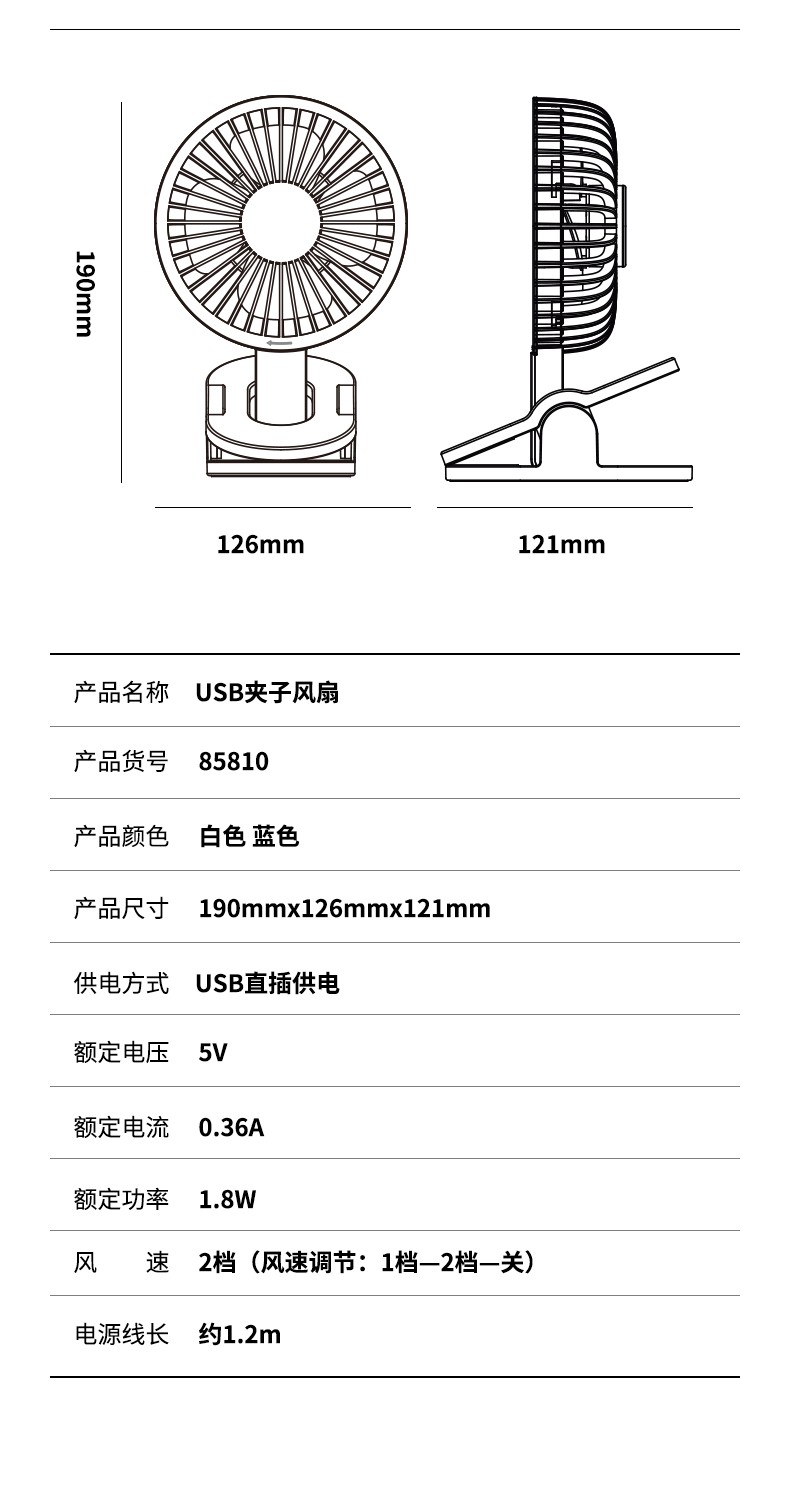 190mm

126mm

121mm

| 产品名称 | USB夹子风扇 |
|---|---|
| 产品货号 | 85810 |
| 产品颜色 | 白色 蓝色 |
| 产品尺寸 | 190mmx126mmx121mm |
| 供电方式 | USB直插供电 |
| 额定电压 | 5V |
| 额定电流 | 0.36A |
| 额定功率 | 1.8W |
| 风　　速 | 2档（风速调节：1档—2档—关） |
| 电源线长 | 约1.2m |